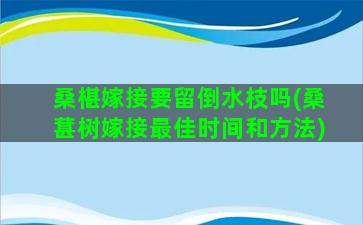 桑椹嫁接要留倒水枝吗(桑葚树嫁接最佳时间和方法)